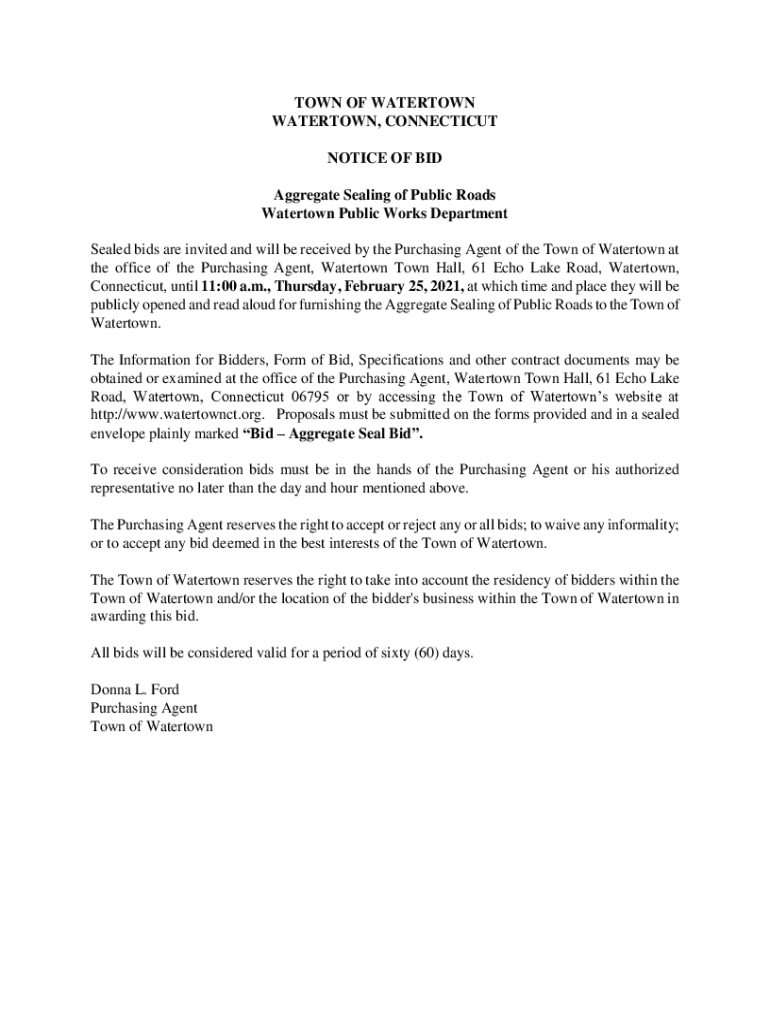 TOWN OF WATERTOWN
WATERTOWN, CONNECTICUT

NOTICE OF BID

Aggregate Sealing of Public Roads
Watertown Public Works Department

Sealed bids are invited and will be received by the Purchasing Agent of the Town of Watertown at the office of the Purchasing Agent, Watertown Town Hall, 61 Echo Lake Road, Watertown, Connecticut, until 11:00 a.m., Thursday, February 25, 2021, at which time and place they will be publicly opened and read aloud for furnishing the Aggregate Sealing of Public Roads to the Town of Watertown.

The Information for Bidders, Form of Bid, Specifications and other contract documents may be obtained or examined at the office of the Purchasing Agent, Watertown Town Hall, 61 Echo Lake Road, Watertown, Connecticut 06795 or by accessing the Town of Watertown's website at http://www.watertownct.org. Proposals must be submitted on the forms provided and in a sealed envelope plainly marked "Bid – Aggregate Seal Bid".

To receive consideration bids must be in the hands of the Purchasing Agent or his authorized representative no later than the day and hour mentioned above.

The Purchasing Agent reserves the right to accept or reject any or all bids; to waive any informality; or to accept any bid deemed in the best interests of the Town of Watertown.

The Town of Watertown reserves the right to take into account the residency of bidders within the Town of Watertown and/or the location of the bidder's business within the Town of Watertown in awarding this bid.

All bids will be considered valid for a period of sixty (60) days.

Donna L. Ford
Purchasing Agent
Town of Watertown